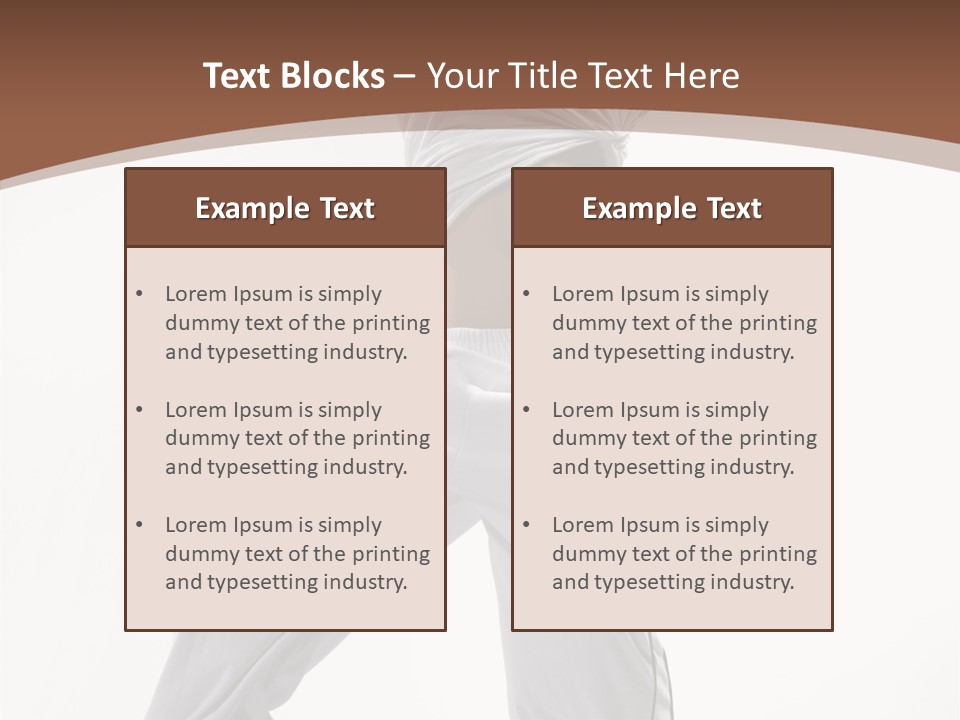 Text Blocks – Your Title Text Here

Example Text

• Lorem Ipsum is simply dummy text of the printing and typesetting industry.
• Lorem Ipsum is simply dummy text of the printing and typesetting industry.
• Lorem Ipsum is simply dummy text of the printing and typesetting industry.

Example Text

• Lorem Ipsum is simply dummy text of the printing and typesetting industry.
• Lorem Ipsum is simply dummy text of the printing and typesetting industry.
• Lorem Ipsum is simply dummy text of the printing and typesetting industry.